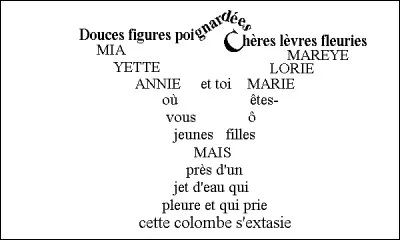 Douces figures poignardées Chères lèvres fleuries
MIA MAREYE
YETTE LORIE
ANNIE et toi MARIE
où êtes-
vous ô
jeunes filles
MAIS
près d'un
jet d'eau qui
pleure et qui prie
cette colombe s'extasie